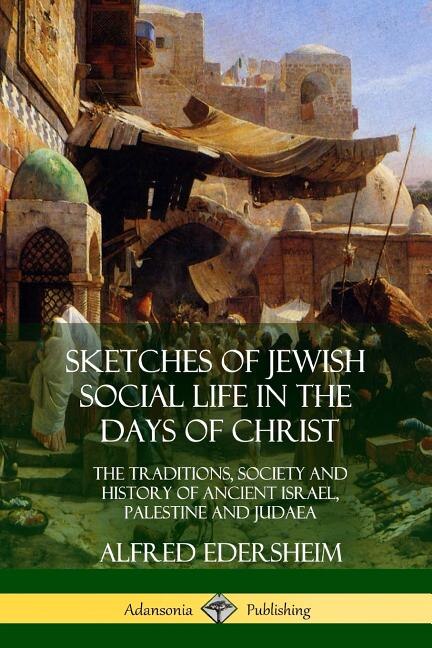 SKETCHES OF JEWISH SOCIAL LIFE IN THE DAYS OF CHRIST

THE TRADITIONS, SOCIETY AND HISTORY OF ANCIENT ISRAEL, PALESTINE AND JUDAEA

ALFRED EDERSHEIM

Adansonia Publishing